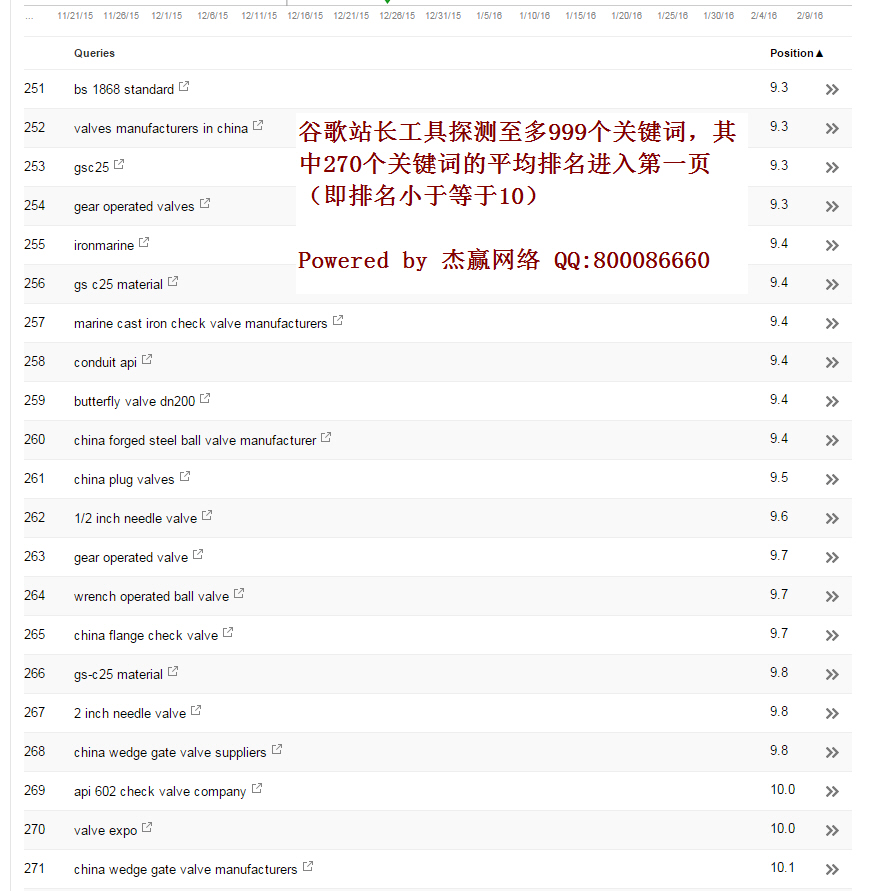 ... 11/21/15 11/26/15 12/1/15 12/6/15 12/11/15 12/16/15 12/21/15 12/26/15 12/31/15 1/5/16 1/10/16 1/15/16 1/20/16 1/25/16 1/30/16 2/4/16 2/9/16

谷歌站长工具探测至多999个关键词，其中270个关键词的平均排名进入第一页（即排名小于等于10）

Powered by 杰赢网络 QQ:800086660

| | Queries | Position▲ | |
|---|---|---|---|
| 251 | bs 1868 standard | 9.3 | » |
| 252 | valves manufacturers in china | 9.3 | » |
| 253 | gsc25 | 9.3 | » |
| 254 | gear operated valves | 9.3 | » |
| 255 | ironmarine | 9.4 | » |
| 256 | gs c25 material | 9.4 | » |
| 257 | marine cast iron check valve manufacturers | 9.4 | » |
| 258 | conduit api | 9.4 | » |
| 259 | butterfly valve dn200 | 9.4 | » |
| 260 | china forged steel ball valve manufacturer | 9.4 | » |
| 261 | china plug valves | 9.5 | » |
| 262 | 1/2 inch needle valve | 9.6 | » |
| 263 | gear operated valve | 9.7 | » |
| 264 | wrench operated ball valve | 9.7 | » |
| 265 | china flange check valve | 9.7 | » |
| 266 | gs-c25 material | 9.8 | » |
| 267 | 2 inch needle valve | 9.8 | » |
| 268 | china wedge gate valve suppliers | 9.8 | » |
| 269 | api 602 check valve company | 10.0 | » |
| 270 | valve expo | 10.0 | » |
| 271 | china wedge gate valve manufacturers | 10.1 | » |